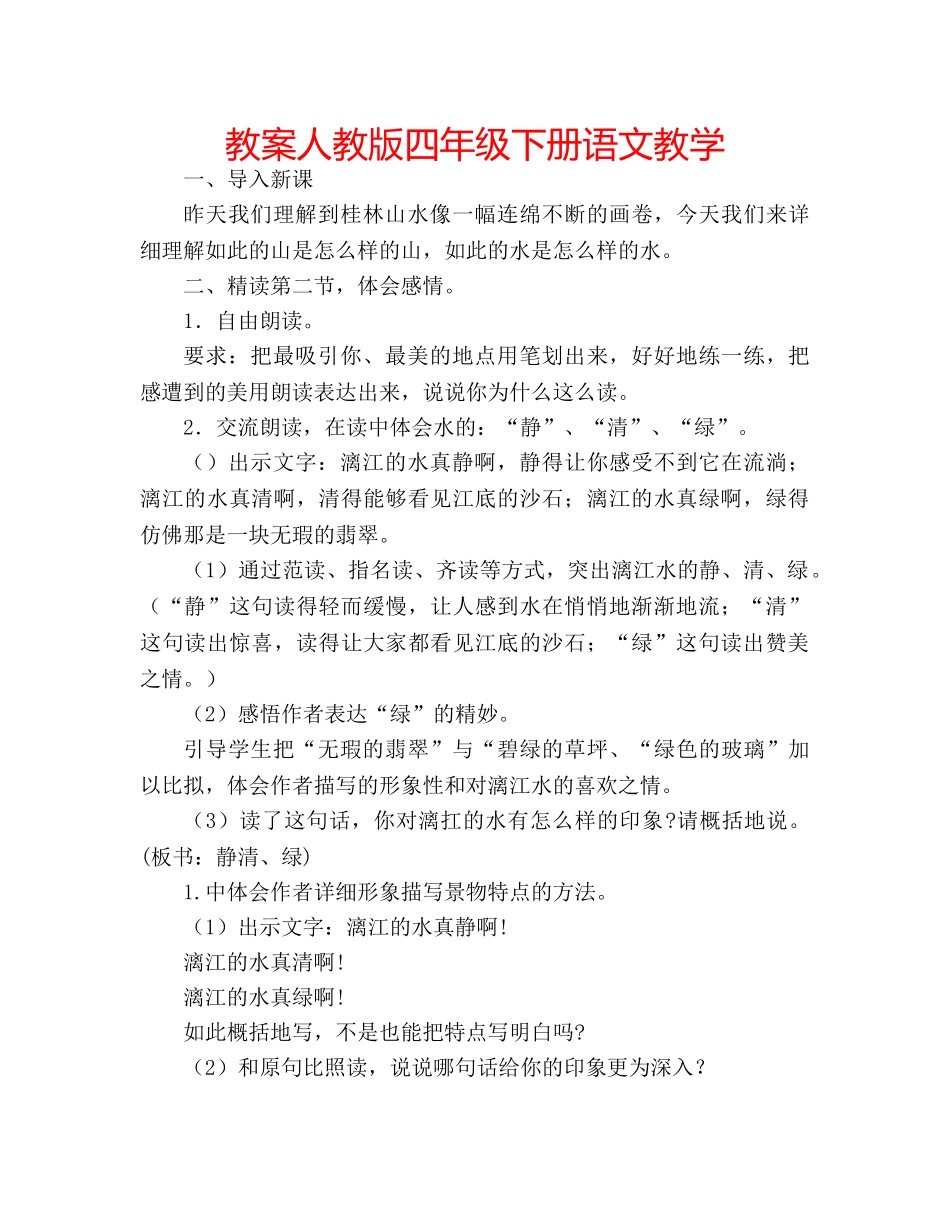 教案人教版四年级下册语文教学

一、导入新课

昨天我们理解到桂林山水像一幅连绵不断的画卷，今天我们来详细理解如此的山是怎么样的山，如此的水是怎么样的水。

二、精读第二节，体会感情。

1．自由朗读。

要求：把最吸引你、最美的地点用笔划出来，好好地练一练，把感遭到的美用朗读表达出来，说说你为什么这么读。

2．交流朗读，在读中体会水的：“静”、“清”、“绿”。

（）出示文字：漓江的水真静啊，静得让你感受不到它在流淌；漓江的水真清啊，清得能够看见江底的沙石；漓江的水真绿啊，绿得仿佛那是一块无瑕的翡翠。

（1）通过范读、指名读、齐读等方式，突出漓江水的静、清、绿。（“静”这句读得轻而缓慢，让人感到水在悄悄地渐渐地流；“清”这句读出惊喜，读得让大家都看见江底的沙石；“绿”这句读出赞美之情。）

（2）感悟作者表达“绿”的精妙。

引导学生把“无瑕的翡翠”与“碧绿的草坪、“绿色的玻璃”加以比拟，体会作者描写的形象性和对漓江水的喜欢之情。

（3）读了这句话，你对漓扛的水有怎么样的印象?请概括地说。(板书：静清、绿)

1.中体会作者详细形象描写景物特点的方法。

（1）出示文字：漓江的水真静啊!

漓江的水真清啊!

漓江的水真绿啊!

如此概括地写，不是也能把特点写明白吗?

（2）和原句比照读，说说哪句话给你的印象更为深入？